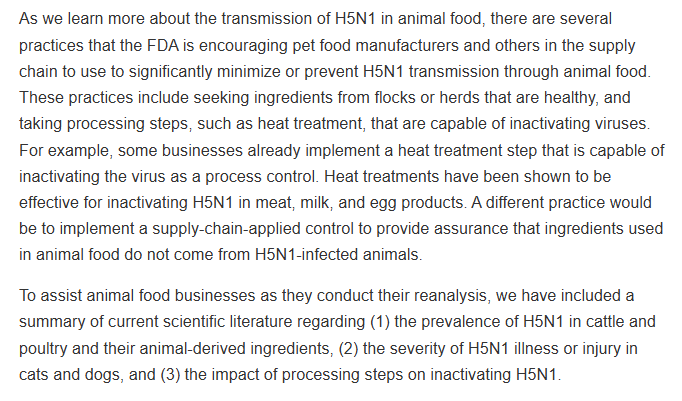 As we learn more about the transmission of H5N1 in animal food, there are several practices that the FDA is encouraging pet food manufacturers and others in the supply chain to use to significantly minimize or prevent H5N1 transmission through animal food. These practices include seeking ingredients from flocks or herds that are healthy, and taking processing steps, such as heat treatment, that are capable of inactivating viruses. For example, some businesses already implement a heat treatment step that is capable of inactivating the virus as a process control. Heat treatments have been shown to be effective for inactivating H5N1 in meat, milk, and egg products. A different practice would be to implement a supply-chain-applied control to provide assurance that ingredients used in animal food do not come from H5N1-infected animals.

To assist animal food businesses as they conduct their reanalysis, we have included a summary of current scientific literature regarding (1) the prevalence of H5N1 in cattle and poultry and their animal-derived ingredients, (2) the severity of H5N1 illness or injury in cats and dogs, and (3) the impact of processing steps on inactivating H5N1.